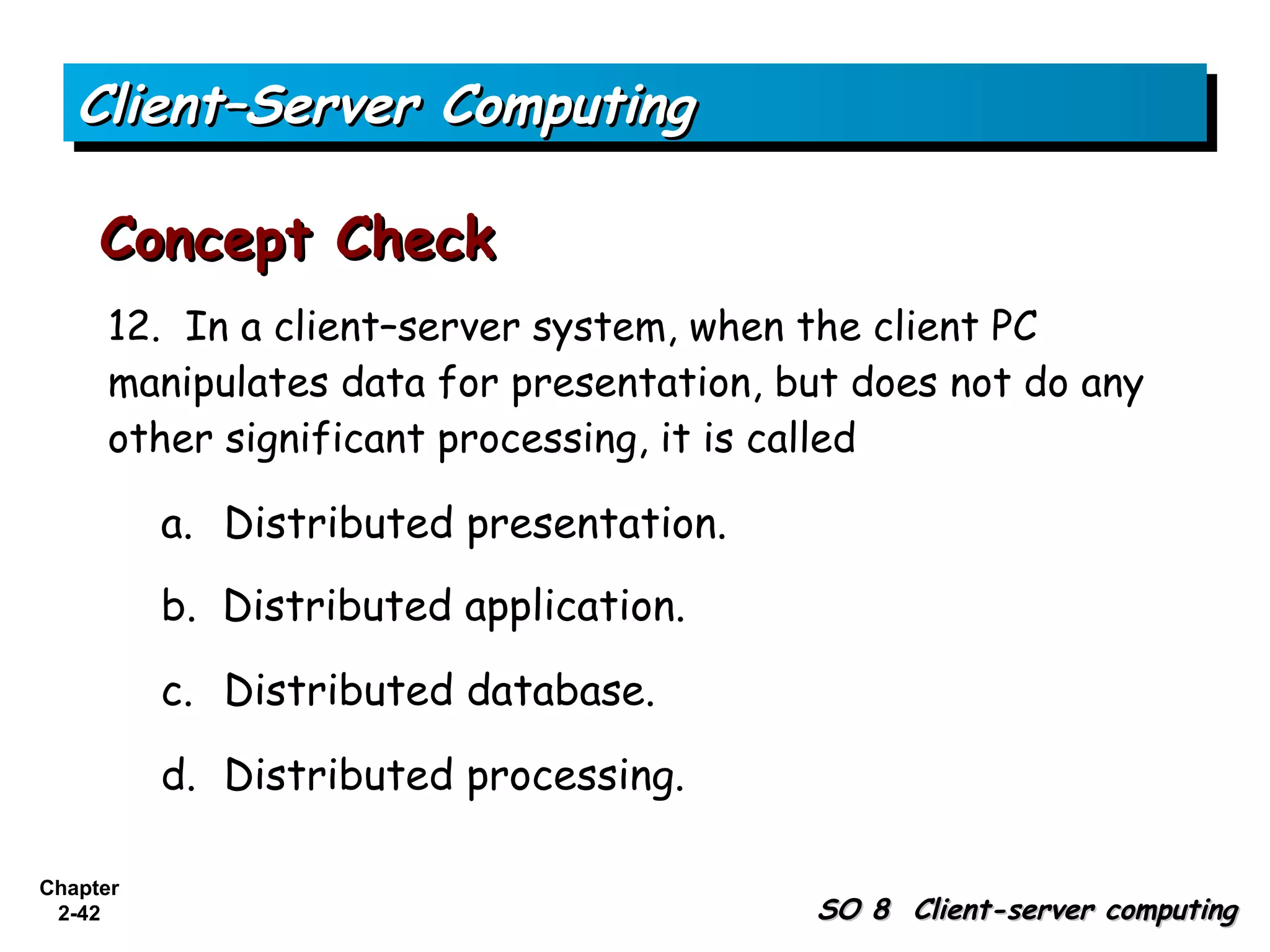 Client-Server Computing

Concept Check

12. In a client-server system, when the client PC manipulates data for presentation, but does not do any other significant processing, it is called

a. Distributed presentation.

b. Distributed application.

c. Distributed database.

d. Distributed processing.

Chapter 2-42

SO 8 Client-server computing